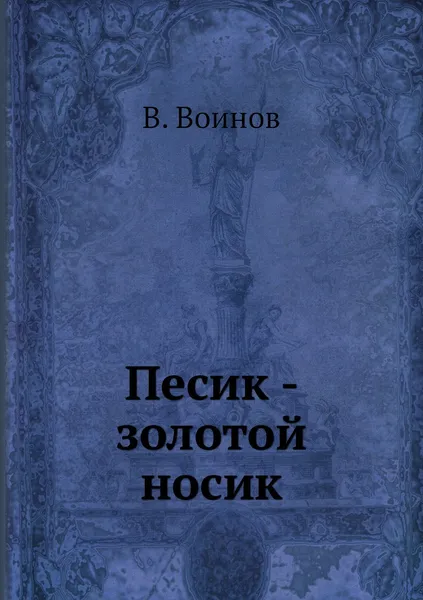 В. Воинов

Песик - золотой носик